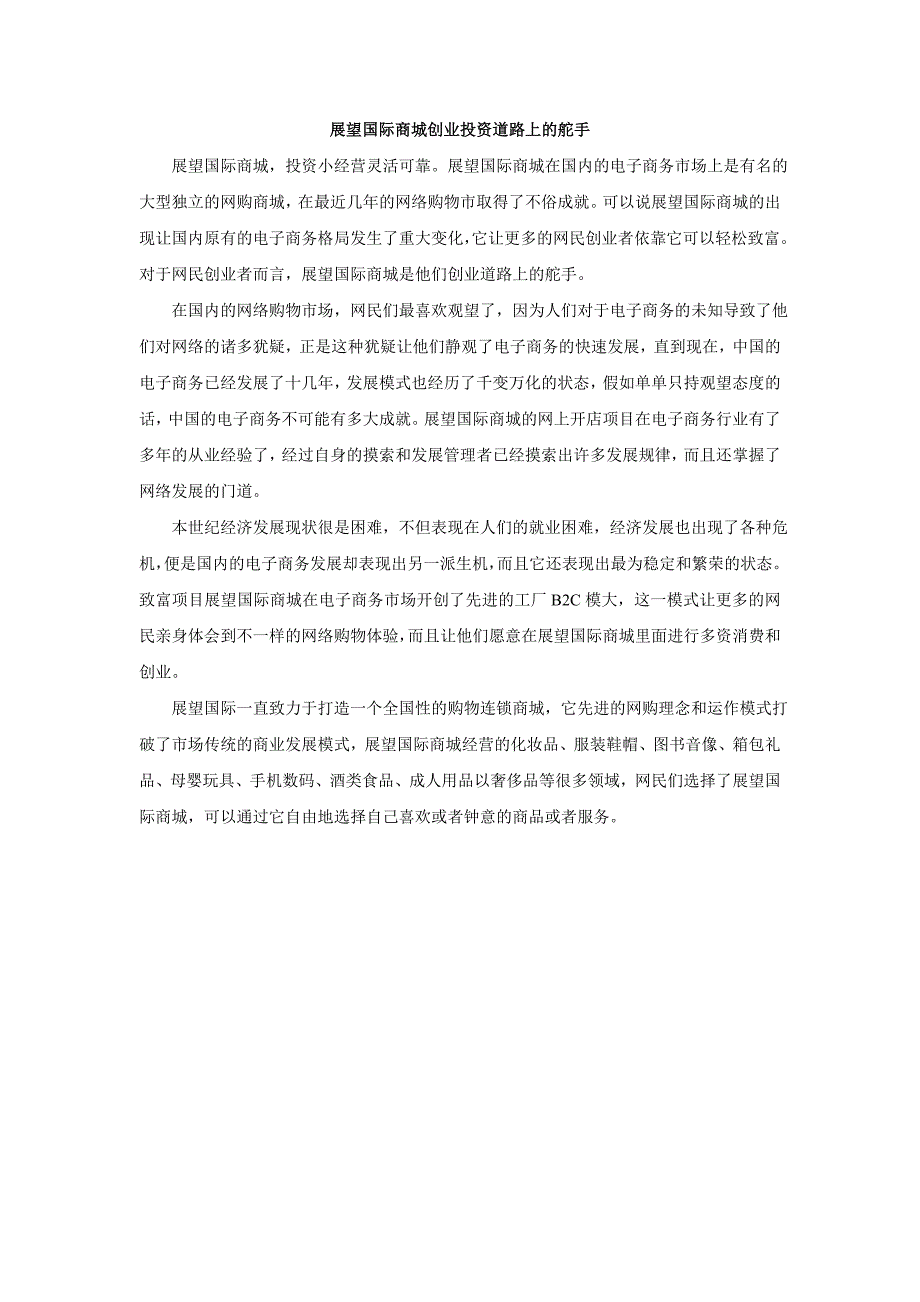 展望国际商城创业投资道路上的舵手

展望国际商城，投资小经营灵活可靠。展望国际商城在国内的电子商务市场上是有名的大型独立的网购商城，在最近几年的网络购物市取得了不俗成就。可以说展望国际商城的出现让国内原有的电子商务格局发生了重大变化，它让更多的网民创业者依靠它可以轻松致富。对于网民创业者而言，展望国际商城是他们创业道路上的舵手。

在国内的网络购物市场，网民们最喜欢观望了，因为人们对于电子商务的未知导致了他们对网络的诸多犹疑，正是这种犹疑让他们静观了电子商务的快速发展，直到现在，中国的电子商务已经发展了十几年，发展模式也经历了千变万化的状态，假如单单只持观望态度的话，中国的电子商务不可能有多大成就。展望国际商城的网上开店项目在电子商务行业有了多年的从业经验了，经过自身的摸索和发展管理者已经摸索出许多发展规律，而且还掌握了网络发展的门道。

本世纪经济发展现状很是困难，不但表现在人们的就业困难，经济发展也出现了各种危机，便是国内的电子商务发展却表现出另一派生机，而且它还表现出最为稳定和繁荣的状态。致富项目展望国际商城在电子商务市场开创了先进的工厂 B2C 模大，这一模式让更多的网民亲身体会到不一样的网络购物体验，而且让他们愿意在展望国际商城里面进行多资消费和创业。

展望国际一直致力于打造一个全国性的购物连锁商城，它先进的网购理念和运作模式打破了市场传统的商业发展模式，展望国际商城经营的化妆品、服装鞋帽、图书音像、箱包礼品、母婴玩具、手机数码、酒类食品、成人用品以奢侈品等很多领域，网民们选择了展望国际商城，可以通过它自由地选择自己喜欢或者钟意的商品或者服务。